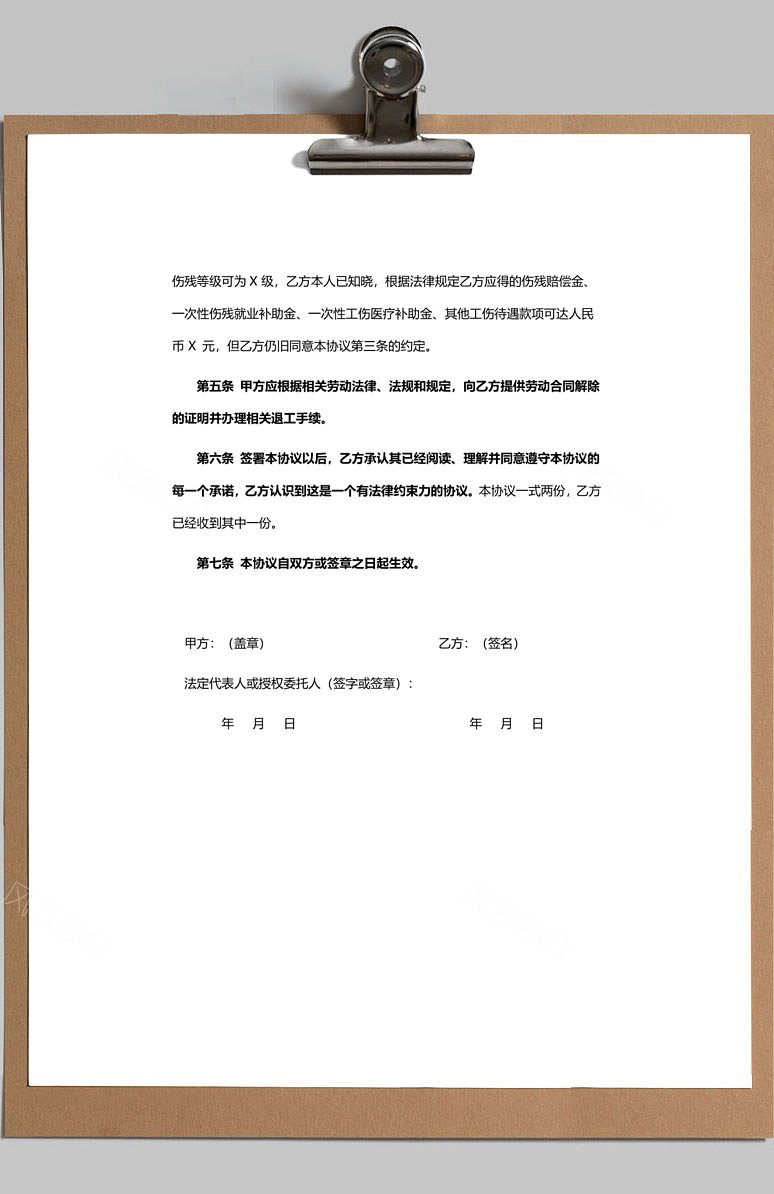 伤残等级可为 X 级，乙方本人已知晓，根据法律规定乙方应得的伤残赔偿金、一次性伤残就业补助金、一次性工伤医疗补助金、其他工伤待遇款项可达人民币 X 元，但乙方仍旧同意本协议第三条的约定。

第五条 甲方应根据相关劳动法律、法规和规定，向乙方提供劳动合同解除的证明并办理相关退工手续。

第六条 签署本协议以后，乙方承认其已经阅读、理解并同意遵守本协议的每一个承诺，乙方认识到这是一个有法律约束力的协议。本协议一式两份，乙方已经收到其中一份。

第七条 本协议自双方或签章之日起生效。

甲方：（盖章）

乙方：（签名）

法定代表人或授权委托人（签字或签章）：

年 月 日

年 月 日